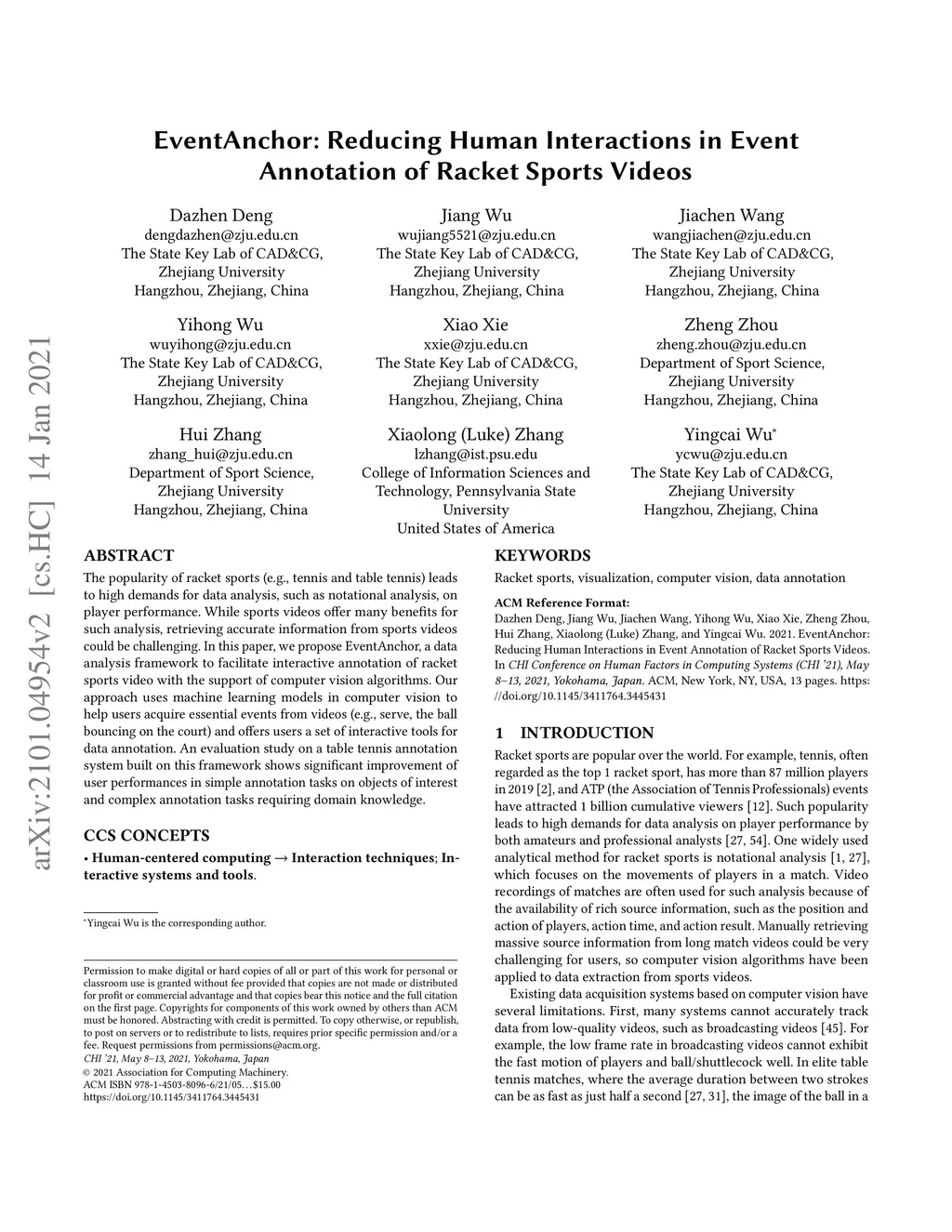 arXiv:2101.04954v2 [cs.HC] 14 Jan 2021

EventAnchor: Reducing Human Interactions in Event Annotation of Racket Sports Videos

Dazhen Deng
dengdazhen@zju.edu.cn
The State Key Lab of CAD&CG, Zhejiang University
Hangzhou, Zhejiang, China

Jiang Wu
wujiang5521@zju.edu.cn
The State Key Lab of CAD&CG, Zhejiang University
Hangzhou, Zhejiang, China

Jiachen Wang
wangjiachen@zju.edu.cn
The State Key Lab of CAD&CG, Zhejiang University
Hangzhou, Zhejiang, China

Yihong Wu
wuyihong@zju.edu.cn
The State Key Lab of CAD&CG, Zhejiang University
Hangzhou, Zhejiang, China

Xiao Xie
xxie@zju.edu.cn
The State Key Lab of CAD&CG, Zhejiang University
Hangzhou, Zhejiang, China

Zheng Zhou
zheng.zhou@zju.edu.cn
Department of Sport Science, Zhejiang University
Hangzhou, Zhejiang, China

Hui Zhang
zhang_hui@zju.edu.cn
Department of Sport Science, Zhejiang University
Hangzhou, Zhejiang, China

Xiaolong (Luke) Zhang
lzhang@ist.psu.edu
College of Information Sciences and Technology, Pennsylvania State University
United States of America

Yingcai Wu*
ycwu@zju.edu.cn
The State Key Lab of CAD&CG, Zhejiang University
Hangzhou, Zhejiang, China

ABSTRACT

The popularity of racket sports (e.g., tennis and table tennis) leads to high demands for data analysis, such as notational analysis, on player performance. While sports videos offer many benefits for such analysis, retrieving accurate information from sports videos could be challenging. In this paper, we propose EventAnchor, a data analysis framework to facilitate interactive annotation of racket sports video with the support of computer vision algorithms. Our approach uses machine learning models in computer vision to help users acquire essential events from videos (e.g., serve, the ball bouncing on the court) and offers users a set of interactive tools for data annotation. An evaluation study on a table tennis annotation system built on this framework shows significant improvement of user performances in simple annotation tasks on objects of interest and complex annotation tasks requiring domain knowledge.

CCS CONCEPTS

• Human-centered computing → Interaction techniques; Interactive systems and tools.

*Yingcai Wu is the corresponding author.

Permission to make digital or hard copies of all or part of this work for personal or classroom use is granted without fee provided that copies are not made or distributed for profit or commercial advantage and that copies bear this notice and the full citation on the first page. Copyrights for components of this work owned by others than ACM must be honored. Abstracting with credit is permitted. To copy otherwise, or republish, to post on servers or to redistribute to lists, requires prior specific permission and/or a fee. Request permissions from permissions@acm.org.
CHI '21, May 8–13, 2021, Yokohama, Japan
© 2021 Association for Computing Machinery.
ACM ISBN 978-1-4503-8096-6/21/05…$15.00
https://doi.org/10.1145/3411764.3445431

KEYWORDS

Racket sports, visualization, computer vision, data annotation

ACM Reference Format:
Dazhen Deng, Jiang Wu, Jiachen Wang, Yihong Wu, Xiao Xie, Zheng Zhou, Hui Zhang, Xiaolong (Luke) Zhang, and Yingcai Wu. 2021. EventAnchor: Reducing Human Interactions in Event Annotation of Racket Sports Videos. In CHI Conference on Human Factors in Computing Systems (CHI '21), May 8–13, 2021, Yokohama, Japan. ACM, New York, NY, USA, 13 pages. https://doi.org/10.1145/3411764.3445431

1 INTRODUCTION

Racket sports are popular over the world. For example, tennis, often regarded as the top 1 racket sport, has more than 87 million players in 2019 [2], and ATP (the Association of Tennis Professionals) events have attracted 1 billion cumulative viewers [12]. Such popularity leads to high demands for data analysis on player performance by both amateurs and professional analysts [27, 54]. One widely used analytical method for racket sports is notational analysis [1, 27], which focuses on the movements of players in a match. Video recordings of matches are often used for such analysis because of the availability of rich source information, such as the position and action of players, action time, and action result. Manually retrieving massive source information from long match videos could be very challenging for users, so computer vision algorithms have been applied to data extraction from sports videos.

Existing data acquisition systems based on computer vision have several limitations. First, many systems cannot accurately track data from low-quality videos, such as broadcasting videos [45]. For example, the low frame rate in broadcasting videos cannot exhibit the fast motion of players and ball/shuttlecock well. In elite table tennis matches, where the average duration between two strokes can be as fast as just half a second [27, 31], the image of the ball in a